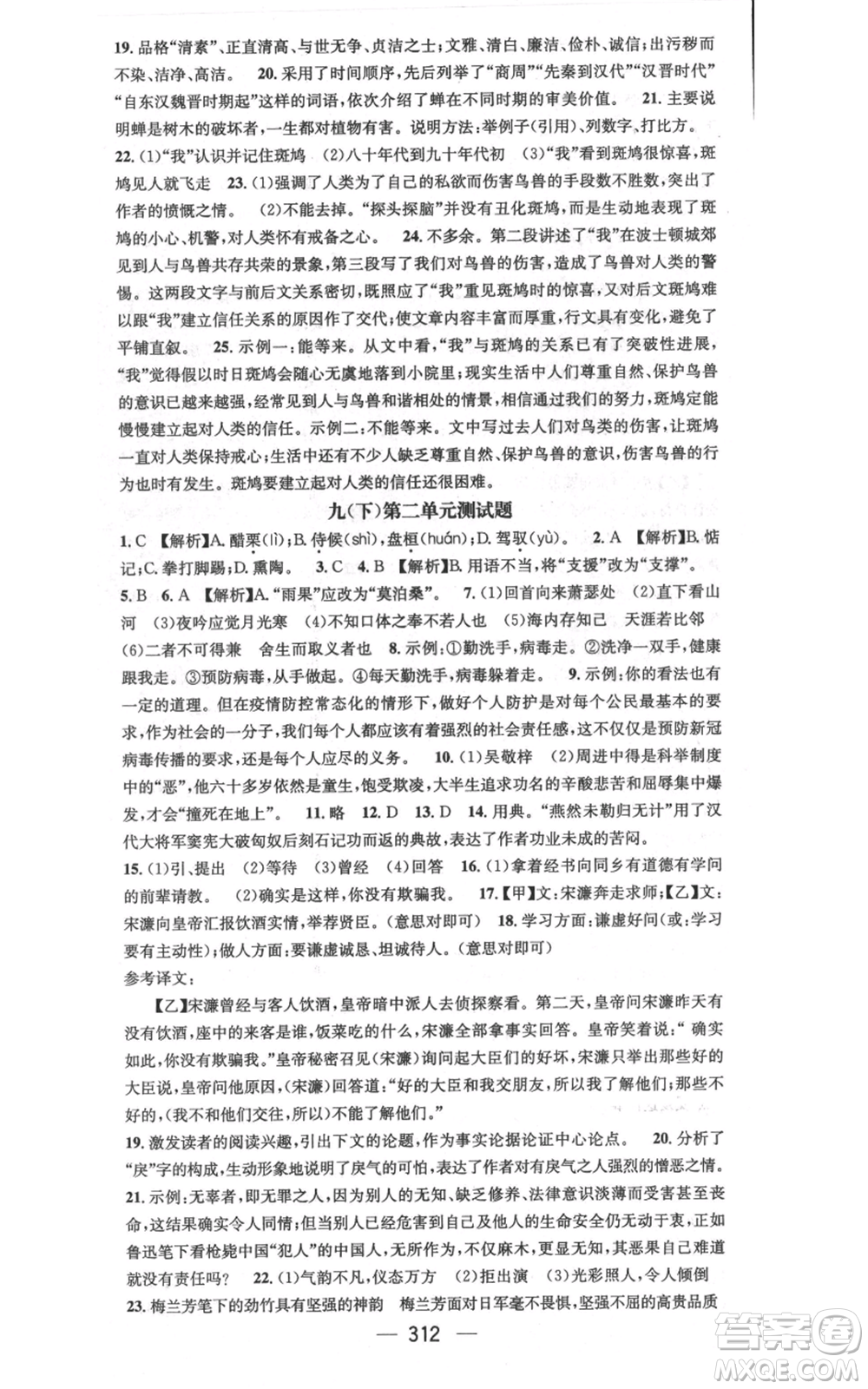 19. 品格“清素”、正直清高、与世无争、贞洁之士；文雅、清白、廉洁、俭朴、诚信；出污秽而不染、洁净、高洁。 20. 采用了时间顺序，先后列举了“商周”“先秦到汉代”“汉晋时代”“自东汉魏晋时期起”这样的词语，依次介绍了蝉在不同时期的审美价值。 21. 主要说明蝉是树木的破坏者，一生都对植物有害。说明方法：举例子(引用)、列数字、打比方。
22. (1)“我”认识并记住斑鸠 (2)八十年代到九十年代初 (3)“我”看到斑鸠很惊喜，斑鸠见人就飞走 23. (1)强调了人类为了自己的私欲而伤害鸟兽的手段数不胜数，突出了作者的愤慨之情。 (2)不能去掉。“探头探脑”并没有丑化斑鸠，而是生动地表现了斑鸠的小心、机警，对人类怀有戒备之心。 24. 不多余。第二段讲述了“我”在波士顿城郊见到人与鸟兽共存共荣的景象，第三段写了我们对鸟兽的伤害，造成了鸟兽对人类的警惕。这两段文字与前后文关系密切，既照应了“我”重见斑鸠时的惊喜，又对后文斑鸠难以跟“我”建立信任关系的原因作了交代；使文章内容丰富而厚重，行文具有变化，避免了平铺直叙。 25. 示例一：能等来。从文中看，“我”与斑鸠的关系已有了突破性进展，“我”觉得假以时日斑鸠会随心无虞地落到小院里；现实生活中人们尊重自然、保护鸟兽的意识已越来越强，经常见到人与鸟兽和谐相处的情景，相信通过我们的努力，斑鸠定能慢慢建立起对人类的信任。示例二：不能等来。文中写过去人们对鸟类的伤害，让斑鸠一直对人类保持戒心；生活中还有不少人缺乏尊重自然、保护鸟兽的意识，伤害鸟兽的行为也时有发生。斑鸠要建立起对人类的信任还很困难。

九(下)第二单元测试题

1. C 【解析】A. 醋栗(lì)；B. 侍候(shì)，盘桓(huán)；D. 驾驭(yù)。 2. A 【解析】B. 惦记；C. 拳打脚踢；D. 熏陶。 3. C 4. B 【解析】B. 用语不当，将“支援”改为“支撑”。 5. B 6. A 【解析】A. “雨果”应改为“莫泊桑”。 7. (1)回首向来萧瑟处 (2)直下看山河 (3)夜吟应觉月光寒 (4)不知口体之奉不若人也 (5)海内存知己 天涯若比邻 (6)二者不可得兼 舍生而取义者也 8. 示例：①勤洗手，病毒走。②洗净一双手，健康跟我走。③预防病毒，从手做起。④每天勤洗手，病毒躲着走。 9. 示例：你的看法也有一定的道理。但在疫情防控常态化的情形下，做好个人防护是对每个公民最基本的要求，作为社会的一分子，我们每个人都应该有着强烈的社会责任感，这不仅仅是预防新冠病毒传播的要求，还是每个人应尽的义务。 10. (1)吴敬梓 (2)周进中得是科举制度中的“恶”，他六十多岁依然是童生，饱受欺凌，大半生追求功名的辛酸悲苦和屈辱集中爆发，才会“撞死在地上”。 11. 略 12. D 13. D 14. 用典。“燕然未勒归无计”用了汉代大将军窦宪大破匈奴后刻石记功而返的典故，表达了作者功业未成的苦闷。
15. (1)引、提出 (2)等待 (3)曾经 (4)回答 16. (1)拿着经书向同乡有道德有学问的前辈请教。 (2)确实是这样，你没有欺骗我。 17. 【甲】文：宋濂奔走求师；【乙】文：宋濂向皇帝汇报饮酒实情，举荐贤臣。(意思对即可) 18. 学习方面：谦虚好问(或：学习要有主动性)；做人方面：要谦虚诚恳、坦诚待人。(意思对即可)
参考译文：
【乙】宋濂曾经与客人饮酒，皇帝暗中派人去侦探察看。第二天，皇帝问宋濂昨天有没有饮酒，座中的来客是谁，饭菜吃的什么，宋濂全部拿事实回答。皇帝笑着说：“确实如此，你没有欺骗我。”皇帝秘密召见(宋濂)询问起大臣们的好坏，宋濂只举出那些好的大臣说，皇帝问他原因，(宋濂)回答道：“好的大臣和我交朋友，所以我了解他们；那些不好的，(我不和他们交往，所以)不能了解他们。”
19. 激发读者的阅读兴趣，引出下文的论题，作为事实论据论证中心论点。 20. 分析了“戾”字的构成，生动形象地说明了戾气的可怕，表达了作者对有戾气之人强烈的憎恶之情。
21. 示例：无辜者，即无罪之人，因为别人的无知、缺乏修养、法律意识淡薄而受害甚至丧命，这结果确实令人同情；但当别人已经危害到自己及他人的生命安全仍无动于衷，正如鲁迅笔下看枪毙中国“犯人”的中国人，无所作为，不仅麻木，更显无知，其恶果自己难道就没有责任吗？ 22. (1)气韵不凡，仪态万方 (2)拒出演 (3)光彩照人，令人倾倒
23. 梅兰芳笔下的劲竹具有坚强的神韵 梅兰芳面对日军毫不畏惧，坚强不屈的高贵品质

— 312 —

答案圈
MXQE.COM